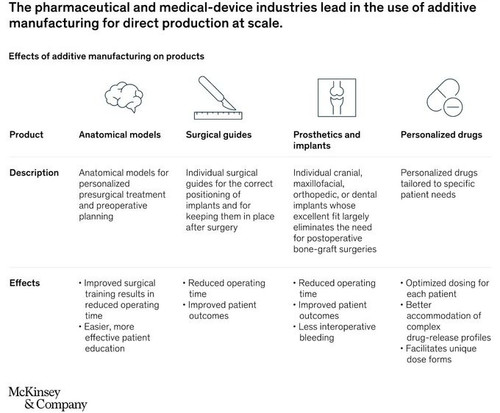 The pharmaceutical and medical-device industries lead in the use of additive manufacturing for direct production at scale.

Effects of additive manufacturing on products

| Product | Anatomical models | Surgical guides | Prosthetics and implants | Personalized drugs |
|---|---|---|---|---|
| Description | Anatomical models for personalized presurgical treatment and preoperative planning | Individual surgical guides for the correct positioning of implants and for keeping them in place after surgery | Individual cranial, maxillofacial, orthopedic, or dental implants whose excellent fit largely eliminates the need for postoperative bone-graft surgeries | Personalized drugs tailored to specific patient needs |
| Effects | • Improved surgical training results in reduced operating time • Easier, more effective patient education | • Reduced operating time • Improved patient outcomes | • Reduced operating time • Improved patient outcomes • Less interoperative bleeding | • Optimized dosing for each patient • Better accommodation of complex drug-release profiles • Facilitates unique dose forms |

McKinsey & Company